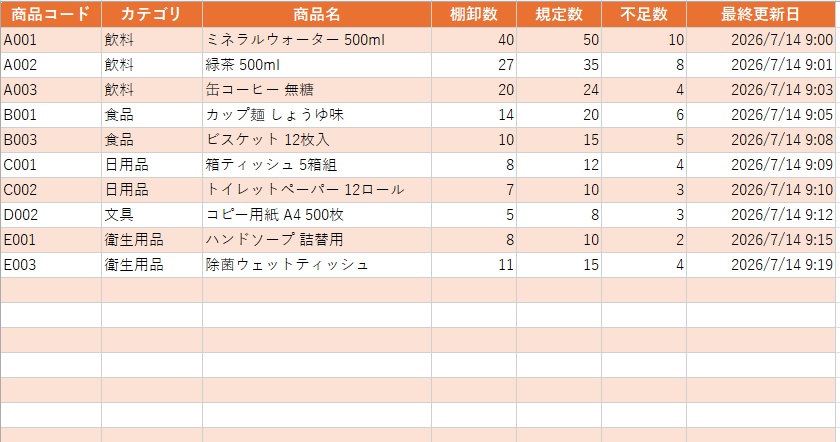 | 商品コード | カテゴリ | 商品名 | 棚卸数 | 規定数 | 不足数 | 最終更新日 |
|---|---|---|---|---|---|---|
| A001 | 飲料 | ミネラルウォーター 500ml | 40 | 50 | 10 | 2026/7/14 9:00 |
| A002 | 飲料 | 緑茶 500ml | 27 | 35 | 8 | 2026/7/14 9:01 |
| A003 | 飲料 | 缶コーヒー 無糖 | 20 | 24 | 4 | 2026/7/14 9:03 |
| B001 | 食品 | カップ麺 しょうゆ味 | 14 | 20 | 6 | 2026/7/14 9:05 |
| B003 | 食品 | ビスケット 12枚入 | 10 | 15 | 5 | 2026/7/14 9:08 |
| C001 | 日用品 | 箱ティッシュ 5箱組 | 8 | 12 | 4 | 2026/7/14 9:09 |
| C002 | 日用品 | トイレットペーパー 12ロール | 7 | 10 | 3 | 2026/7/14 9:10 |
| D002 | 文具 | コピー用紙 A4 500枚 | 5 | 8 | 3 | 2026/7/14 9:12 |
| E001 | 衛生用品 | ハンドソープ 詰替用 | 8 | 10 | 2 | 2026/7/14 9:15 |
| E003 | 衛生用品 | 除菌ウェットティッシュ | 11 | 15 | 4 | 2026/7/14 9:19 |